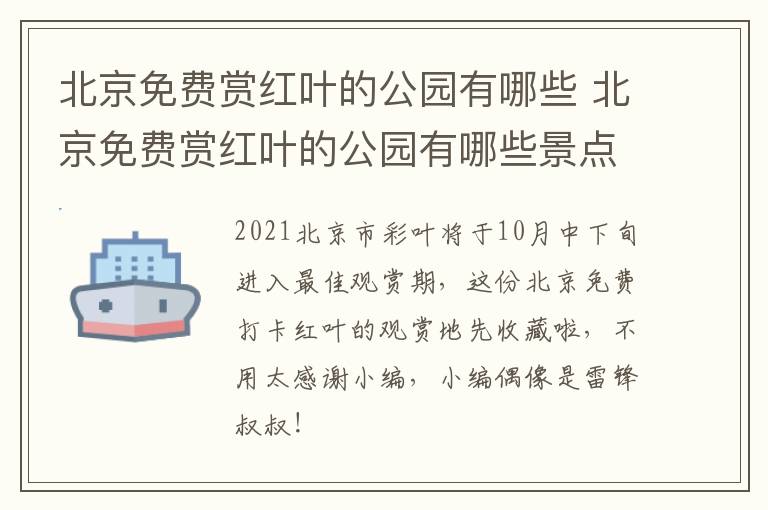 北京免费赏红叶的公园有哪些 北京免费赏红叶的公园有哪些景点

2021北京市彩叶将于10月中下旬进入最佳观赏期，这份北京免费打卡红叶的观赏地先收藏啦，不用太感谢小编，小编偶像是雷锋叔叔！